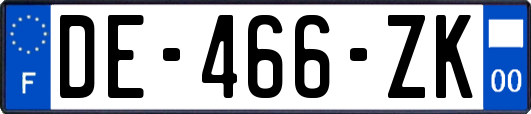 F
DE-466-ZK
00